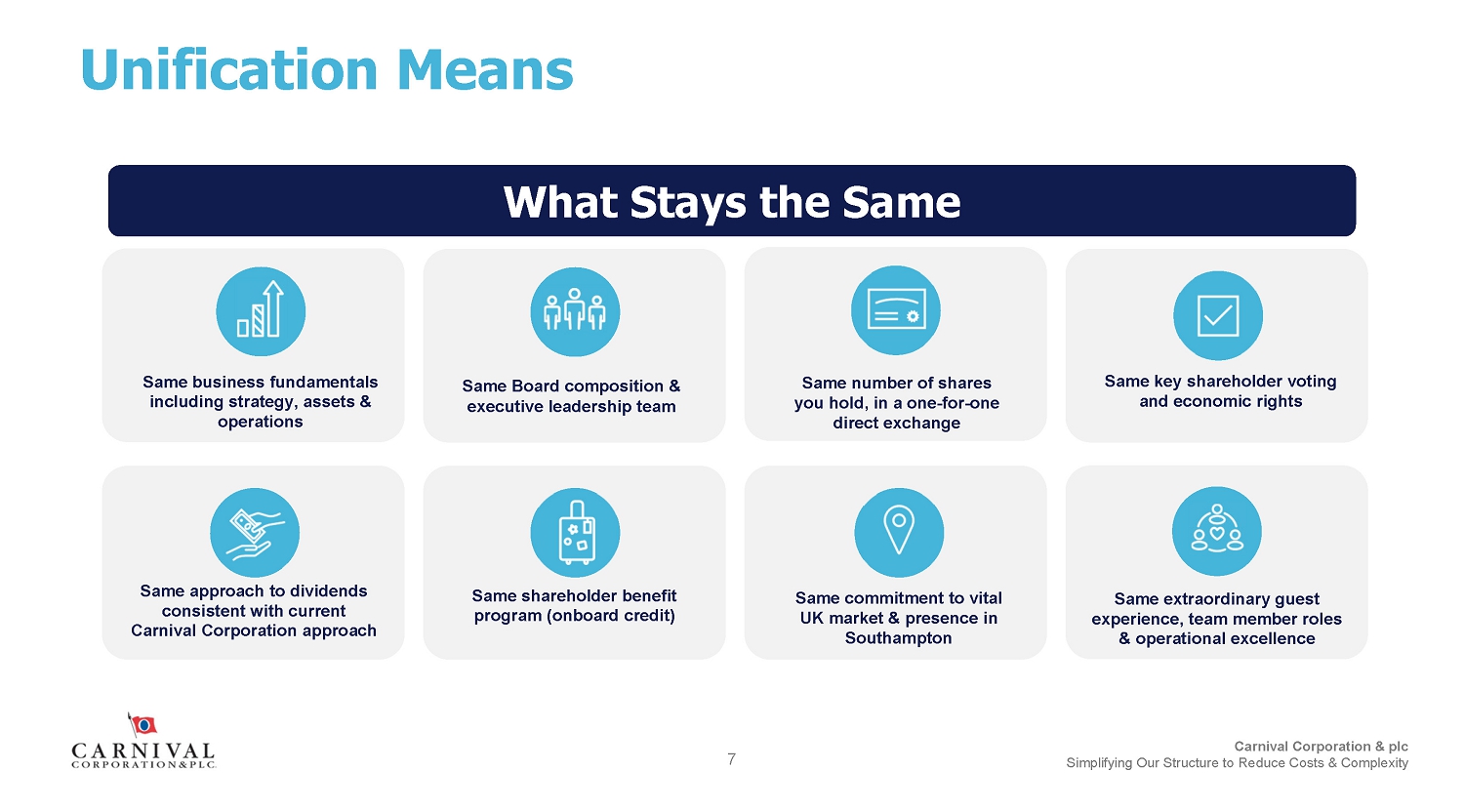 Unification Means

What Stays the Same

Same business fundamentals including strategy, assets & operations

Same Board composition & executive leadership team

Same number of shares you hold, in a one-for-one direct exchange

Same key shareholder voting and economic rights

Same approach to dividends consistent with current Carnival Corporation approach

Same shareholder benefit program (onboard credit)

Same commitment to vital UK market & presence in Southampton

Same extraordinary guest experience, team member roles & operational excellence

CARNIVAL
CORPORATION&PLC

7

Carnival Corporation & plc
Simplifying Our Structure to Reduce Costs & Complexity